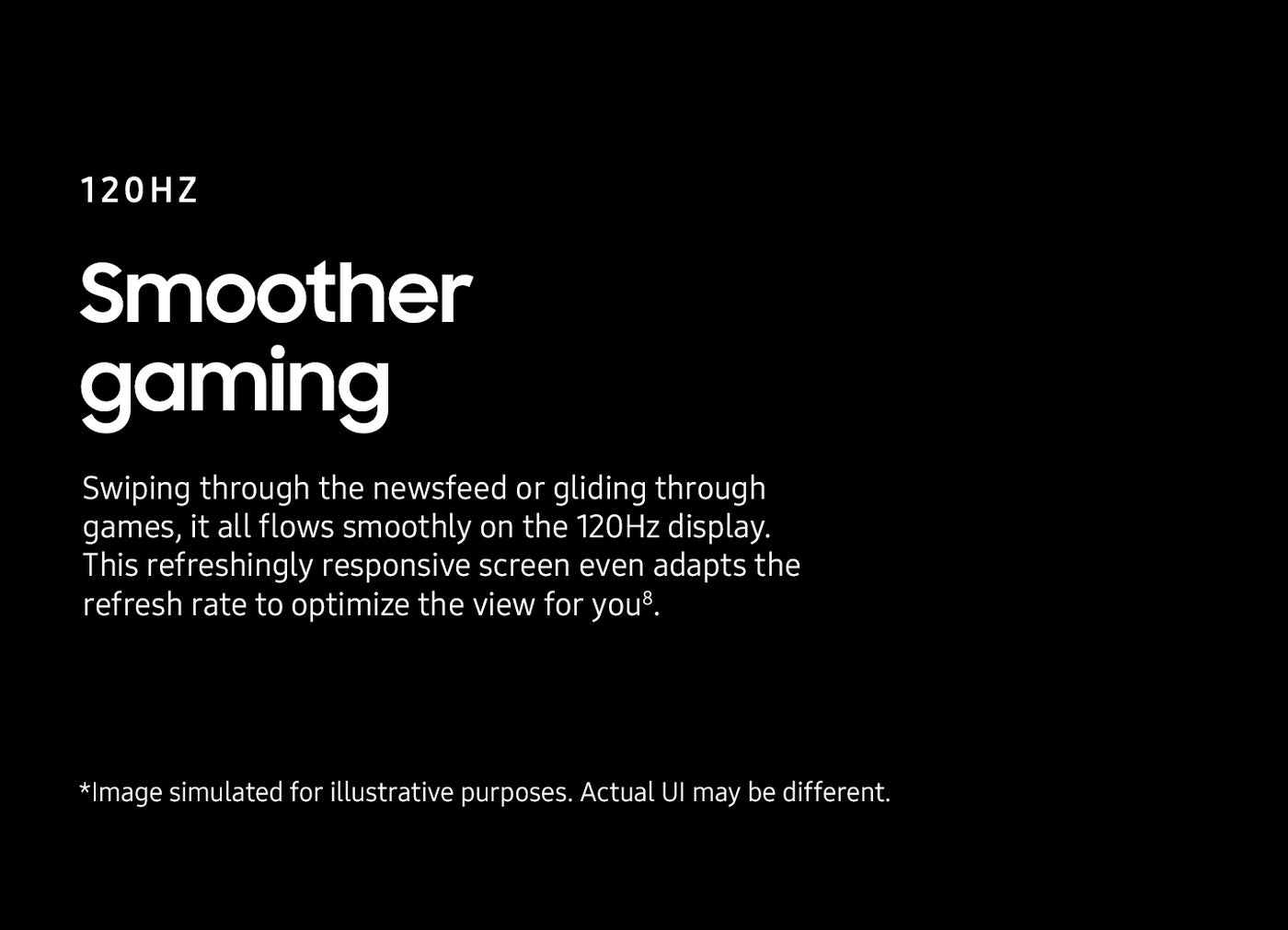 120HZ

Smoother gaming

Swiping through the newsfeed or gliding through games, it all flows smoothly on the 120Hz display. This refreshingly responsive screen even adapts the refresh rate to optimize the view for you$^{8}$.

*Image simulated for illustrative purposes. Actual UI may be different.